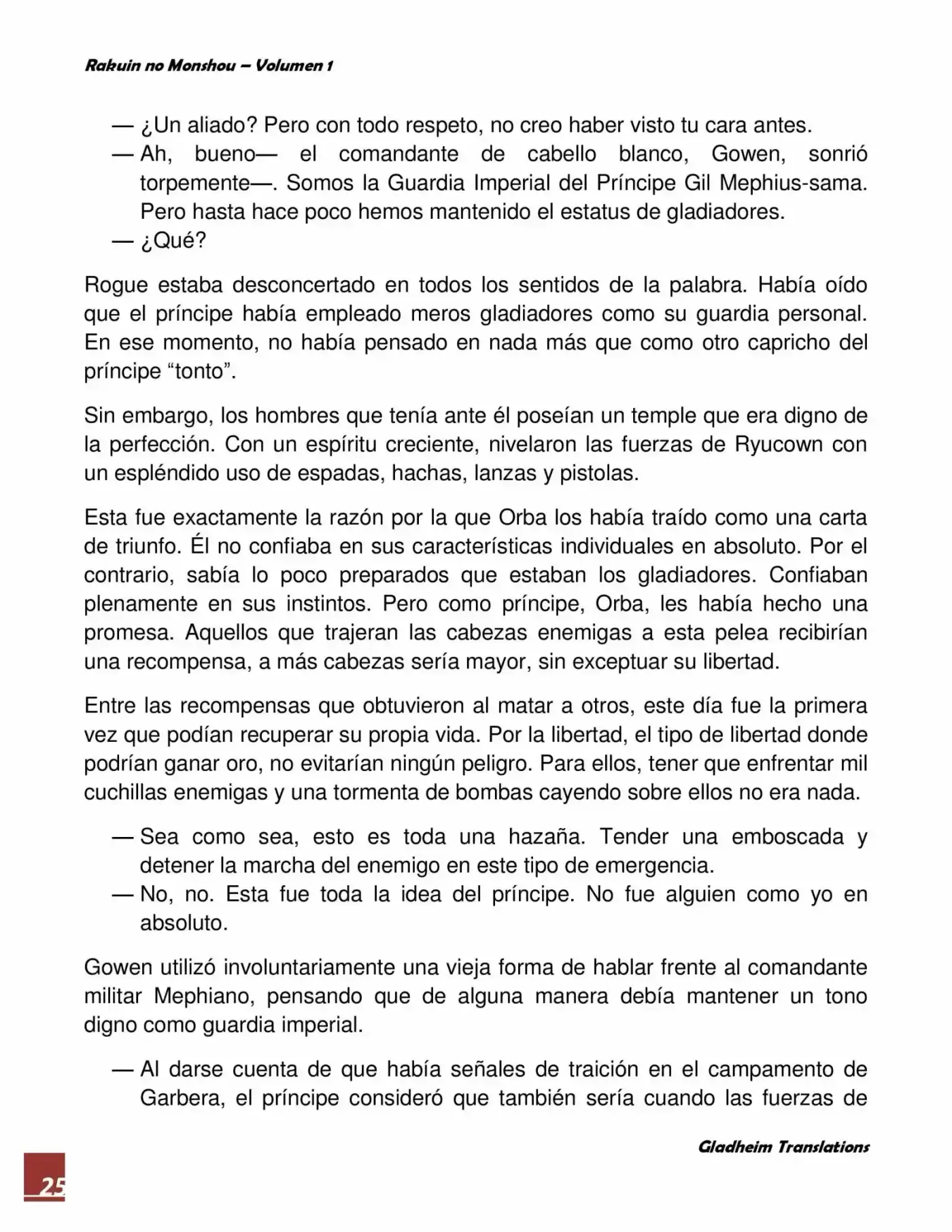 Rakuin no Monshou – Volumen 1

— ¿Un aliado? Pero con todo respeto, no creo haber visto tu cara antes.
— Ah, bueno— el comandante de cabello blanco, Gowen, sonrió torpemente—. Somos la Guardia Imperial del Príncipe Gil Mephius-sama. Pero hasta hace poco hemos mantenido el estatus de gladiadores.
— ¿Qué?

Rogue estaba desconcertado en todos los sentidos de la palabra. Había oído que el príncipe había empleado meros gladiadores como su guardia personal. En ese momento, no había pensado en nada más que como otro capricho del príncipe “tonto”.

Sin embargo, los hombres que tenía ante él poseían un temple que era digno de la perfección. Con un espíritu creciente, nivelaron las fuerzas de Ryucown con un espléndido uso de espadas, hachas, lanzas y pistolas.

Esta fue exactamente la razón por la que Orba los había traído como una carta de triunfo. Él no confiaba en sus características individuales en absoluto. Por el contrario, sabía lo poco preparados que estaban los gladiadores. Confiaban plenamente en sus instintos. Pero como príncipe, Orba, les había hecho una promesa. Aquellos que trajeran las cabezas enemigas a esta pelea recibirían una recompensa, a más cabezas sería mayor, sin exceptuar su libertad.

Entre las recompensas que obtuvieron al matar a otros, este día fue la primera vez que podían recuperar su propia vida. Por la libertad, el tipo de libertad donde podrían ganar oro, no evitarían ningún peligro. Para ellos, tener que enfrentar mil cuchillas enemigas y una tormenta de bombas cayendo sobre ellos no era nada.

— Sea como sea, esto es toda una hazaña. Tender una emboscada y detener la marcha del enemigo en este tipo de emergencia.
— No, no. Esta fue toda la idea del príncipe. No fue alguien como yo en absoluto.

Gowen utilizó involuntariamente una vieja forma de hablar frente al comandante militar Mephiano, pensando que de alguna manera debía mantener un tono digno como guardia imperial.

— Al darse cuenta de que había señales de traición en el campamento de Garbera, el príncipe consideró que también sería cuando las fuerzas de

Gladheim Translations

25